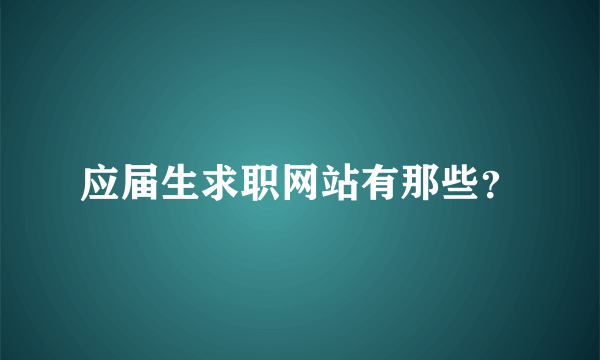 应届生求职网站有那些?